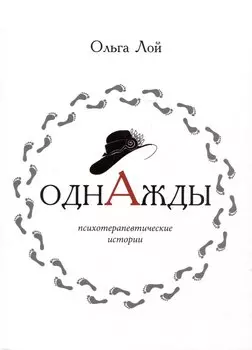 Ольга Лой

ОДНАЖДЫ

психотерапевтические истории